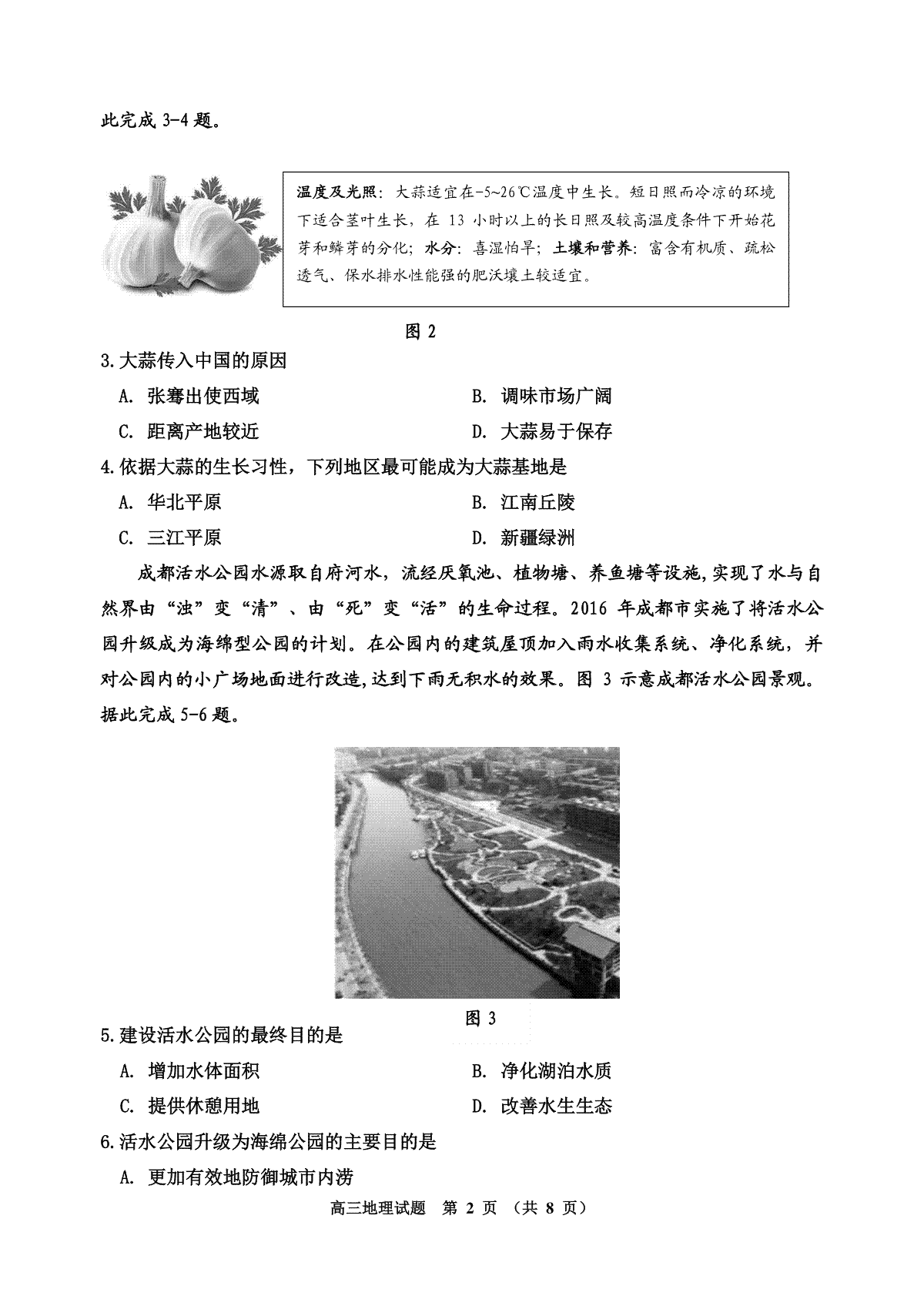 此完成 3-4 题。

温度及光照：大蒜适宜在-5~26℃温度中生长。短日照而冷凉的环境下适合茎叶生长，在 13 小时以上的长日照及较高温度条件下开始花芽和鳞芽的分化；水分：喜湿怕旱；土壤和营养：富含有机质、疏松透气、保水排水性能强的肥沃壤土较适宜。

图 2

3.大蒜传入中国的原因

A. 张骞出使西域

B. 调味市场广阔

C. 距离产地较近

D. 大蒜易于保存

4.依据大蒜的生长习性，下列地区最可能成为大蒜基地是

A. 华北平原

B. 江南丘陵

C. 三江平原

D. 新疆绿洲

成都活水公园水源取自府河水，流经厌氧池、植物塘、养鱼塘等设施,实现了水与自然界由“浊”变“清”、由“死”变“活”的生命过程。2016 年成都市实施了将活水公园升级成为海绵型公园的计划。在公园内的建筑屋顶加入雨水收集系统、净化系统，并对公园内的小广场地面进行改造,达到下雨无积水的效果。图 3 示意成都活水公园景观。据此完成 5-6 题。

图 3

5.建设活水公园的最终目的是

A. 增加水体面积

B. 净化湖泊水质

C. 提供休憩用地

D. 改善水生生态

6.活水公园升级为海绵公园的主要目的是

A. 更加有效地防御城市内涝

高三地理试题 第 2 页 （共 8 页）